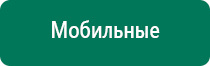 Мобильные